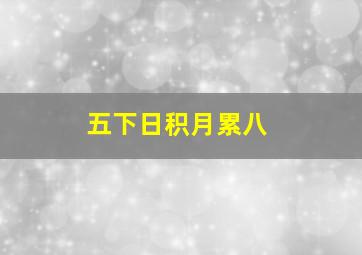 五下日积月累八